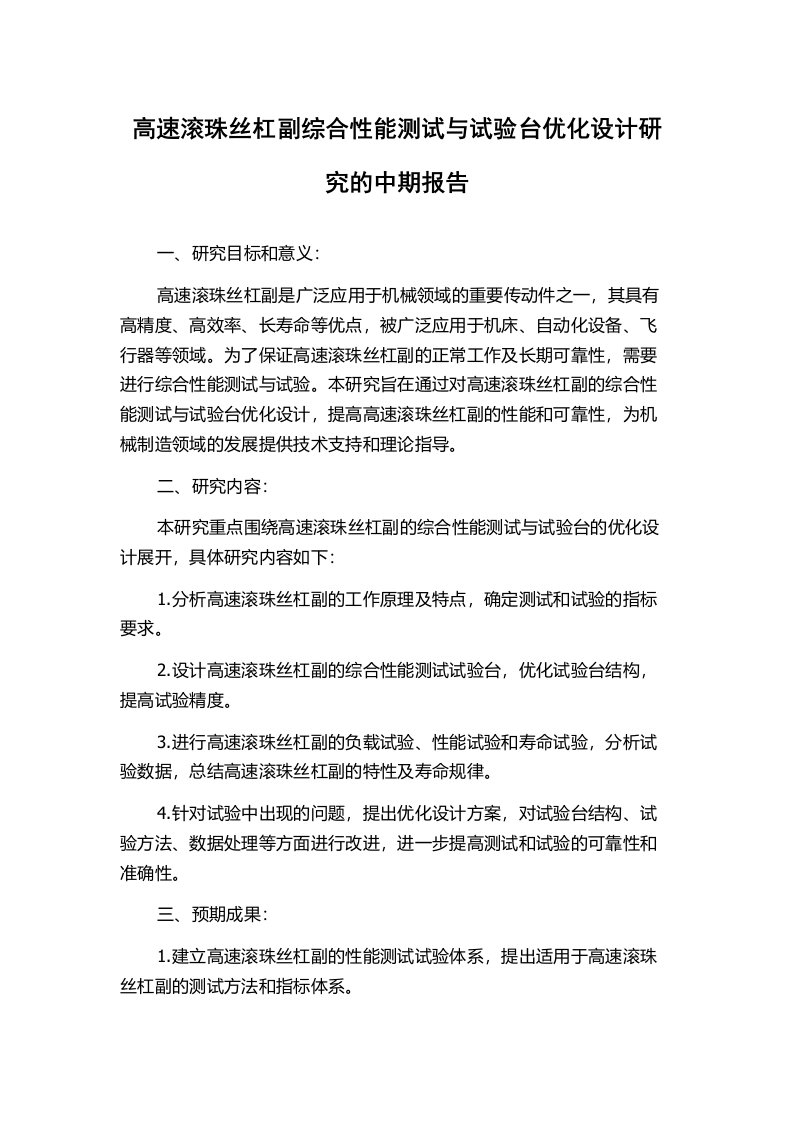 高速滚珠丝杠副综合性能测试与试验台优化设计研究的中期报告

一、研究目标和意义：

高速滚珠丝杠副是广泛应用于机械领域的重要传动件之一，其具有高精度、高效率、长寿命等优点，被广泛应用于机床、自动化设备、飞行器等领域。为了保证高速滚珠丝杠副的正常工作及长期可靠性，需要进行综合性能测试与试验。本研究旨在通过对高速滚珠丝杠副的综合性能测试与试验台优化设计，提高高速滚珠丝杠副的性能和可靠性，为机械制造领域的发展提供技术支持和理论指导。

二、研究内容：

本研究重点围绕高速滚珠丝杠副的综合性能测试与试验台的优化设计展开，具体研究内容如下：

1.分析高速滚珠丝杠副的工作原理及特点，确定测试和试验的指标要求。

2.设计高速滚珠丝杠副的综合性能测试试验台，优化试验台结构，提高试验精度。

3.进行高速滚珠丝杠副的负载试验、性能试验和寿命试验，分析试验数据，总结高速滚珠丝杠副的特性及寿命规律。

4.针对试验中出现的问题，提出优化设计方案，对试验台结构、试验方法、数据处理等方面进行改进，进一步提高测试和试验的可靠性和准确性。

三、预期成果：

1.建立高速滚珠丝杠副的性能测试试验体系，提出适用于高速滚珠丝杠副的测试方法和指标体系。